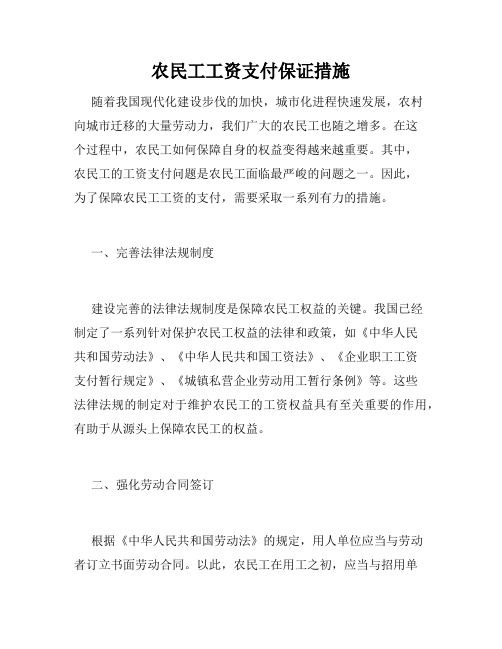 农民工工资支付保证措施

随着我国现代化建设步伐的加快，城市化进程快速发展，农村向城市迁移的大量劳动力，我们广大的农民工也随之增多。在这个过程中，农民工如何保障自身的权益变得越来越重要。其中，农民工的工资支付问题是农民工面临最严峻的问题之一。因此，为了保障农民工工资的支付，需要采取一系列有力的措施。

一、完善法律法规制度

建设完善的法律法规制度是保障农民工权益的关键。我国已经制定了一系列针对保护农民工权益的法律和政策，如《中华人民共和国劳动法》、《中华人民共和国工资法》、《企业职工工资支付暂行规定》、《城镇私营企业劳动用工暂行条例》等。这些法律法规的制定对于维护农民工的工资权益具有至关重要的作用，有助于从源头上保障农民工的权益。

二、强化劳动合同签订

根据《中华人民共和国劳动法》的规定，用人单位应当与劳动者订立书面劳动合同。以此，农民工在用工之初，应当与招用单